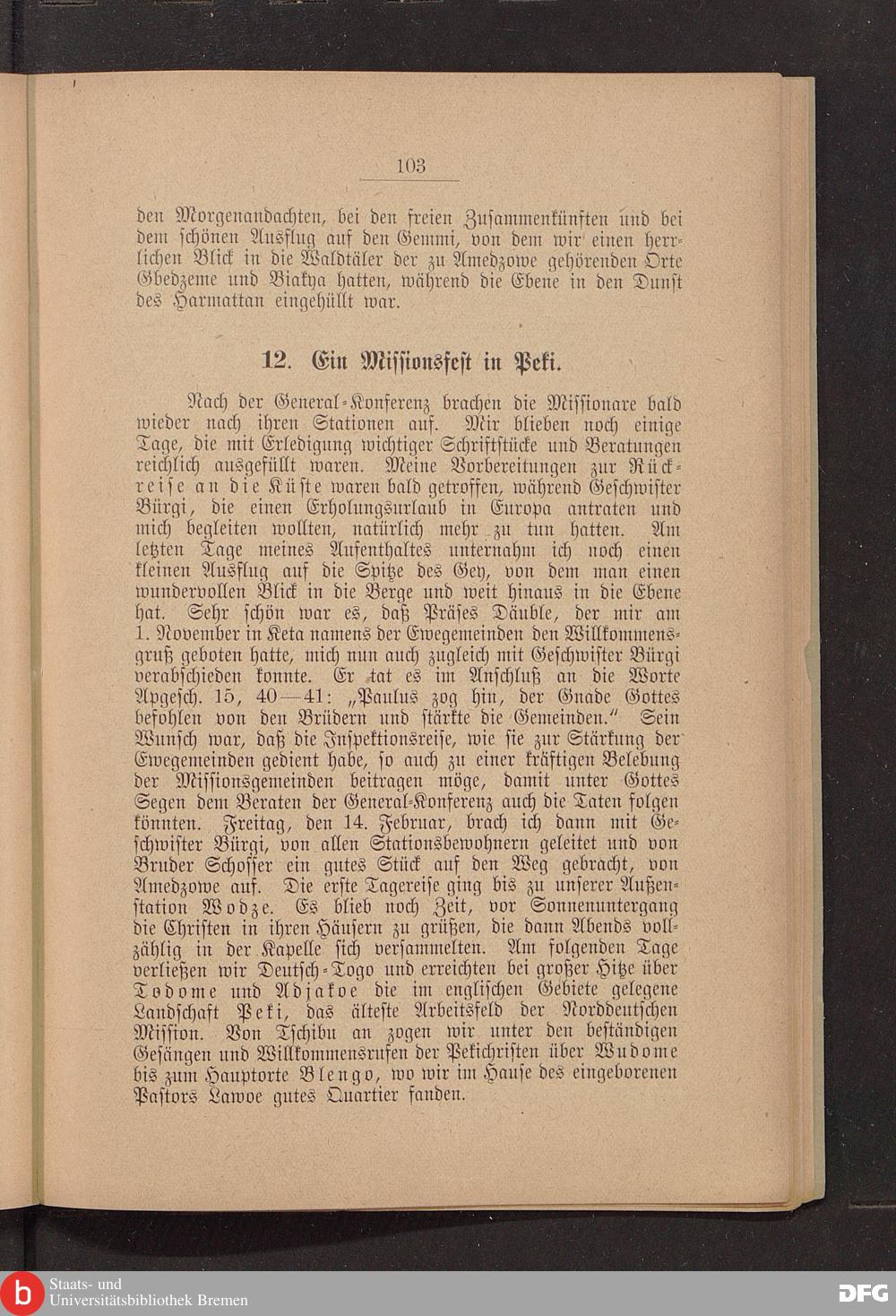 103

den Morgenandachten, bei den freien Zusammenkünften und bei dem schönen Ausflug auf den Gemmi, von dem wir einen herrlichen Blick in die Waldtäler der zu Amedzowe gehörenden Orte Gbedzeme und Biakya hatten, während die Ebene in den Dunst des Harmattan eingehüllt war.

12. Ein Missionsfest in Peki.

Nach der General-Konferenz brachen die Missionare bald wieder nach ihren Stationen auf. Mir blieben noch einige Tage, die mit Erledigung wichtiger Schriftstücke und Beratungen reichlich ausgefüllt waren. Meine Vorbereitungen zur Rückreise an die Küste waren bald getroffen, während Geschwister Bürgi, die einen Erholungsurlaub in Europa antraten und mich begleiten wollten, natürlich mehr zu tun hatten. Am letzten Tage meines Aufenthaltes unternahm ich noch einen kleinen Ausflug auf die Spitze des Gey, von dem man einen wundervollen Blick in die Berge und weit hinaus in die Ebene hat. Sehr schön war es, daß Präses Däuble, der mir am 1. November in Keta namens der Ewegemeinden den Willkommensgruß geboten hatte, mich nun auch zugleich mit Geschwister Bürgi verabschieden konnte. Er tat es im Anschluß an die Worte Apgesch. 15, 40—41: „Paulus zog hin, der Gnade Gottes befohlen von den Brüdern und stärkte die Gemeinden." Sein Wunsch war, daß die Inspektionsreise, wie sie zur Stärkung der Ewegemeinden gedient habe, so auch zu einer kräftigen Belebung der Missionsgemeinden beitragen möge, damit unter Gottes Segen dem Beraten der General-Konferenz auch die Taten folgen könnten. Freitag, den 14. Februar, brach ich dann mit Geschwister Bürgi, von allen Stationsbewohnern geleitet und von Bruder Schosser ein gutes Stück auf den Weg gebracht, von Amedzowe auf. Die erste Tagereise ging bis zu unserer Außenstation Wodze. Es blieb noch Zeit, vor Sonnenuntergang die Christen in ihren Häusern zu grüßen, die dann Abends vollzählig in der Kapelle sich versammelten. Am folgenden Tage verließen wir Deutsch-Togo und erreichten bei großer Hitze über Todome und Adjakoe die im englischen Gebiete gelegene Landschaft Peki, das älteste Arbeitsfeld der Norddeutschen Mission. Von Tschibu an zogen wir unter den beständigen Gesängen und Willkommensrufen der Pekichristen über Wudome bis zum Hauptorte Blengo, wo wir im Hause des eingeborenen Pastors Lawoe gutes Quartier fanden.

Staats- und Universitätsbibliothek Bremen

DFG